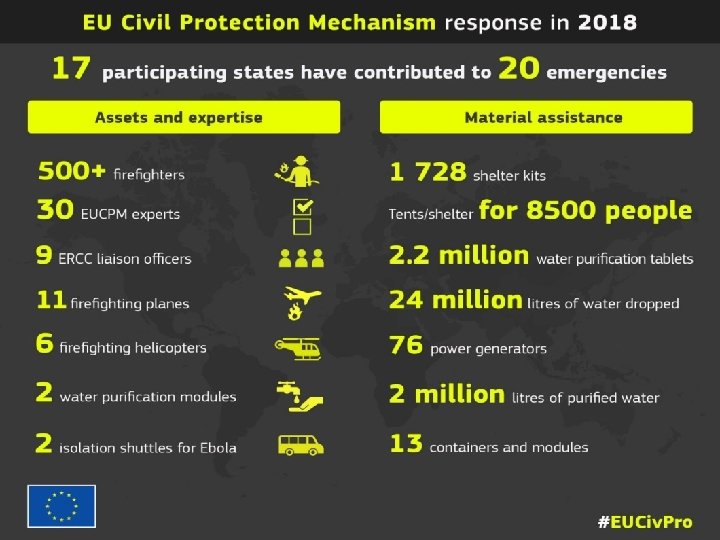 EU Civil Protection Mechanism response in 2018

17 participating states have contributed to 20 emergencies

Assets and expertise

500+ firefighters

30 EUCPM experts

9 ERCC liaison officers

11 firefighting planes

6 firefighting helicopters

2 water purification modules

2 isolation shuttles for Ebola

Material assistance

1 728 shelter kits

Tents/shelter for 8500 people

2.2 million water purification tablets

24 million litres of water dropped

76 power generators

2 million litres of purified water

13 containers and modules

#EUCivPro